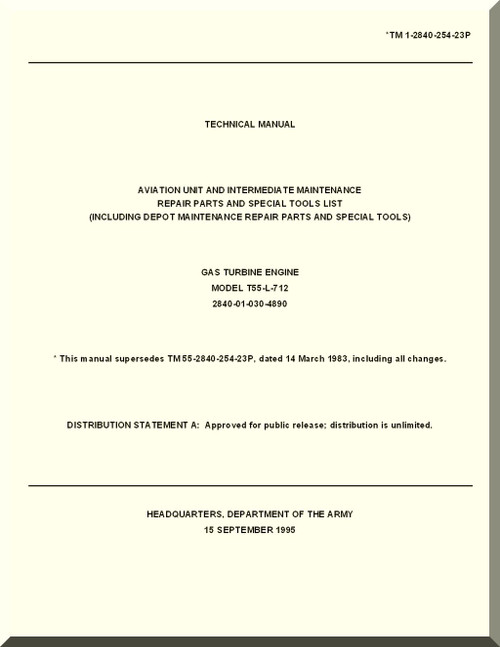 *TM 1-2840-254-23P

TECHNICAL MANUAL

AVIATION UNIT AND INTERMEDIATE MAINTENANCE
REPAIR PARTS AND SPECIAL TOOLS LIST
(INCLUDING DEPOT MAINTENANCE REPAIR PARTS AND SPECIAL TOOLS)

GAS TURBINE ENGINE
MODEL T55-L-712
2840-01-030-4890

* This manual supersedes TM 55-2840-254-23P, dated 14 March 1983, including all changes.

DISTRIBUTION STATEMENT A: Approved for public release; distribution is unlimited.

HEADQUARTERS, DEPARTMENT OF THE ARMY
15 SEPTEMBER 1995